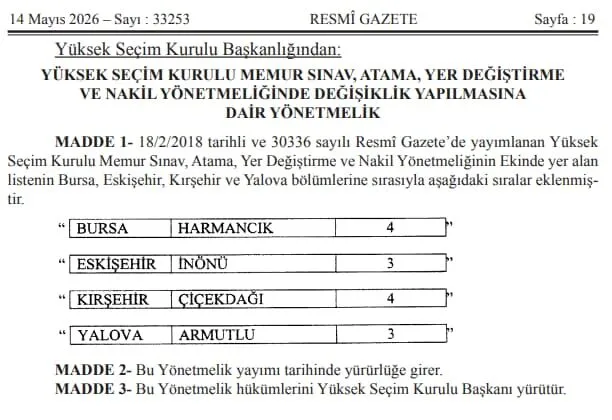 14 Mayıs 2026 – Sayı : 33253 RESMÎ GAZETE Sayfa : 19

Yüksek Seçim Kurulu Başkanlığından:

YÜKSEK SEÇİM KURULU MEMUR SINAV, ATAMA, YER DEĞİŞTİRME VE NAKİL YÖNETMELİĞİNDE DEĞİŞİKLİK YAPILMASINA DAİR YÖNETMELİK

MADDE 1- 18/2/2018 tarihli ve 30336 sayılı Resmî Gazete'de yayımlanan Yüksek Seçim Kurulu Memur Sınav, Atama, Yer Değiştirme ve Nakil Yönetmeliğinin Ekinde yer alan listenin Bursa, Eskişehir, Kırşehir ve Yalova bölümlerine sırasıyla aşağıdaki sıralar eklenmiştir.

“
| BURSA | HARMANCIK | 4 |
|---|---|---|
”

“
| ESKİŞEHİR | İNÖNÜ | 3 |
|---|---|---|
”

“
| KIRŞEHİR | ÇİÇEKDAĞI | 4 |
|---|---|---|
”

“
| YALOVA | ARMUTLU | 3 |
|---|---|---|
”

MADDE 2- Bu Yönetmelik yayımı tarihinde yürürlüğe girer.
MADDE 3- Bu Yönetmelik hükümlerini Yüksek Seçim Kurulu Başkanı yürütür.